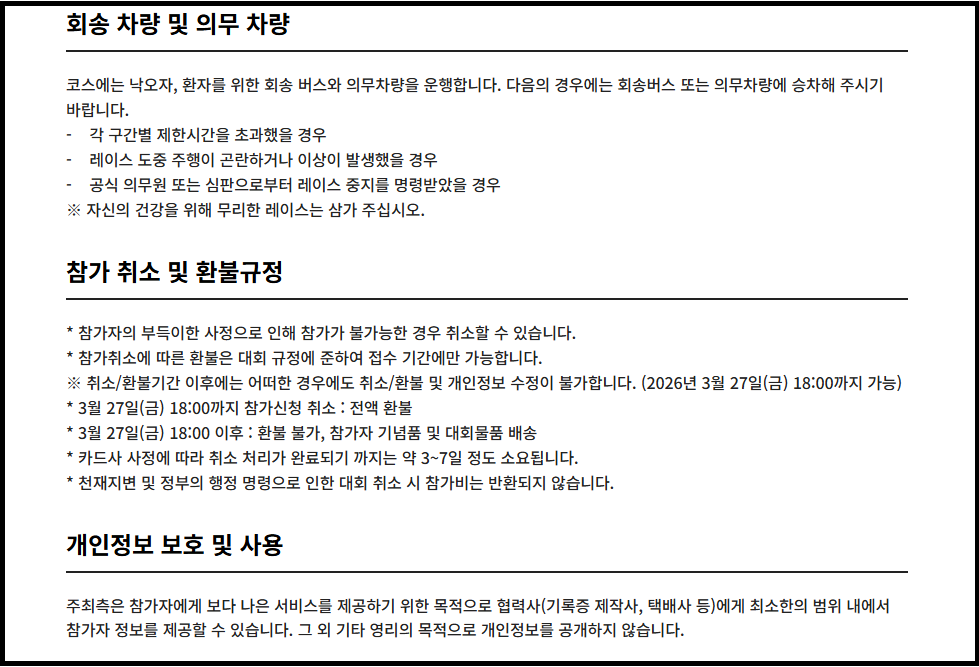 회송 차량 및 의무 차량

코스에는 낙오자, 환자를 위한 회송 버스와 의무차량을 운행합니다. 다음의 경우에는 회송버스 또는 의무차량에 승차해 주시기 바랍니다.
- 각 구간별 제한시간을 초과했을 경우
- 레이스 도중 주행이 곤란하거나 이상이 발생했을 경우
- 공식 의무원 또는 심판으로부터 레이스 중지를 명령받았을 경우
※ 자신의 건강을 위해 무리한 레이스는 삼가 주십시오.

참가 취소 및 환불규정

* 참가자의 부득이한 사정으로 인해 참가가 불가능한 경우 취소할 수 있습니다.
* 참가취소에 따른 환불은 대회 규정에 준하여 접수 기간에만 가능합니다.
※ 취소/환불기간 이후에는 어떠한 경우에도 취소/환불 및 개인정보 수정이 불가합니다. (2026년 3월 27일(금) 18:00까지 가능)
* 3월 27일(금) 18:00까지 참가신청 취소 : 전액 환불
* 3월 27일(금) 18:00 이후 : 환불 불가, 참가자 기념품 및 대회물품 배송
* 카드사 사정에 따라 취소 처리가 완료되기 까지는 약 3~7일 정도 소요됩니다.
* 천재지변 및 정부의 행정 명령으로 인한 대회 취소 시 참가비는 반환되지 않습니다.

개인정보 보호 및 사용

주최측은 참가자에게 보다 나은 서비스를 제공하기 위한 목적으로 협력사(기록증 제작사, 택배사 등)에게 최소한의 범위 내에서 참가자 정보를 제공할 수 있습니다. 그 외 기타 영리의 목적으로 개인정보를 공개하지 않습니다.